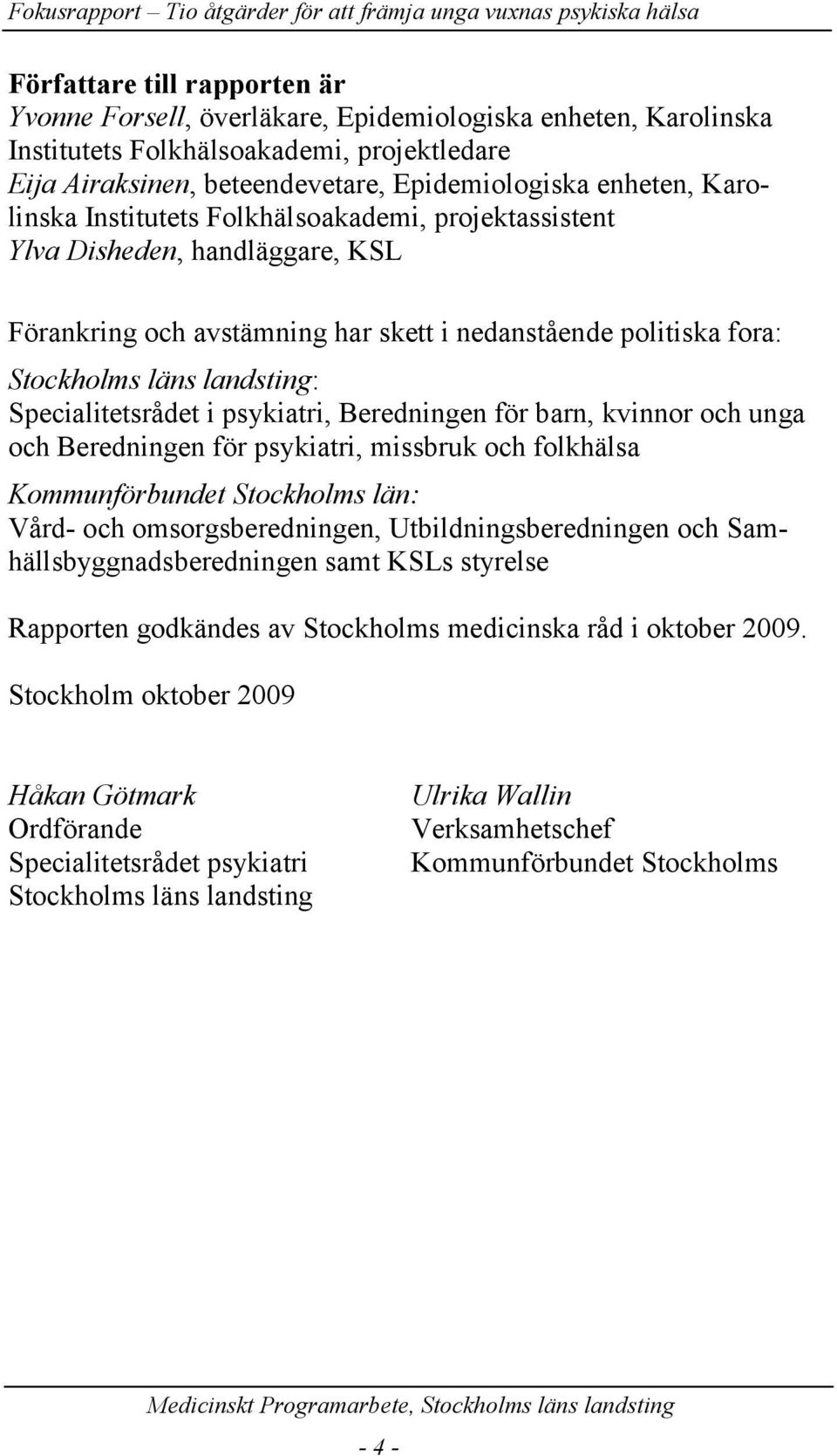 Fokusrapport – Tio åtgärder för att främja unga vuxnas psykiska hälsa

Författare till rapporten är
Yvonne Forsell, överläkare, Epidemiologiska enheten, Karolinska Institutets Folkhälsoakademi, projektledare
Eija Airaksinen, beteendevetare, Epidemiologiska enheten, Karolinska Institutets Folkhälsoakademi, projektassistent
Ylva Disheden, handläggare, KSL

Förankring och avstämning har skett i nedanstående politiska fora:
Stockholms läns landsting:
Specialitetsrådet i psykiatri, Beredningen för barn, kvinnor och unga och Beredningen för psykiatri, missbruk och folkhälsa
Kommunförbundet Stockholms län:
Vård- och omsorgsberedningen, Utbildningsberedningen och Samhällsbyggnadsberedningen samt KSLs styrelse

Rapporten godkändes av Stockholms medicinska råd i oktober 2009.

Stockholm oktober 2009

Håkan Götmark
Ordförande
Specialitetsrådet psykiatri
Stockholms läns landsting

Ulrika Wallin
Verksamhetschef
Kommunförbundet Stockholms

Medicinskt Programarbete, Stockholms läns landsting
- 4 -